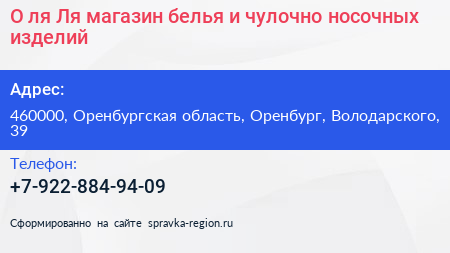 О ля Ля магазин белья и чулочно носочных изделий

Адрес:

460000, Оренбургская область, Оренбург, Володарского, 39

Телефон:

+7-922-884-94-09

Сформированно на сайте spravka-region.ru